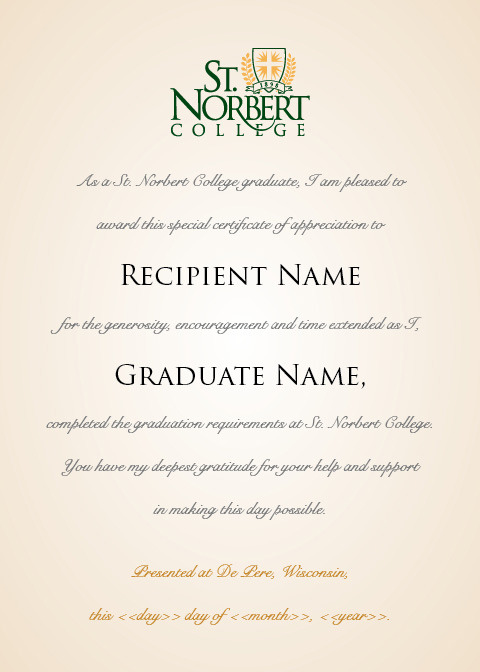 ST. NORBERT COLLEGE

1898

As a St. Norbert College graduate, I am pleased to award this special certificate of appreciation to

RECIPIENT NAME

for the generosity, encouragement and time extended as I,

GRADUATE NAME,

completed the graduation requirements at St. Norbert College. You have my deepest gratitude for your help and support in making this day possible.

Presented at De Pere, Wisconsin, this <<day>> day of <<month>>, <<year>>.